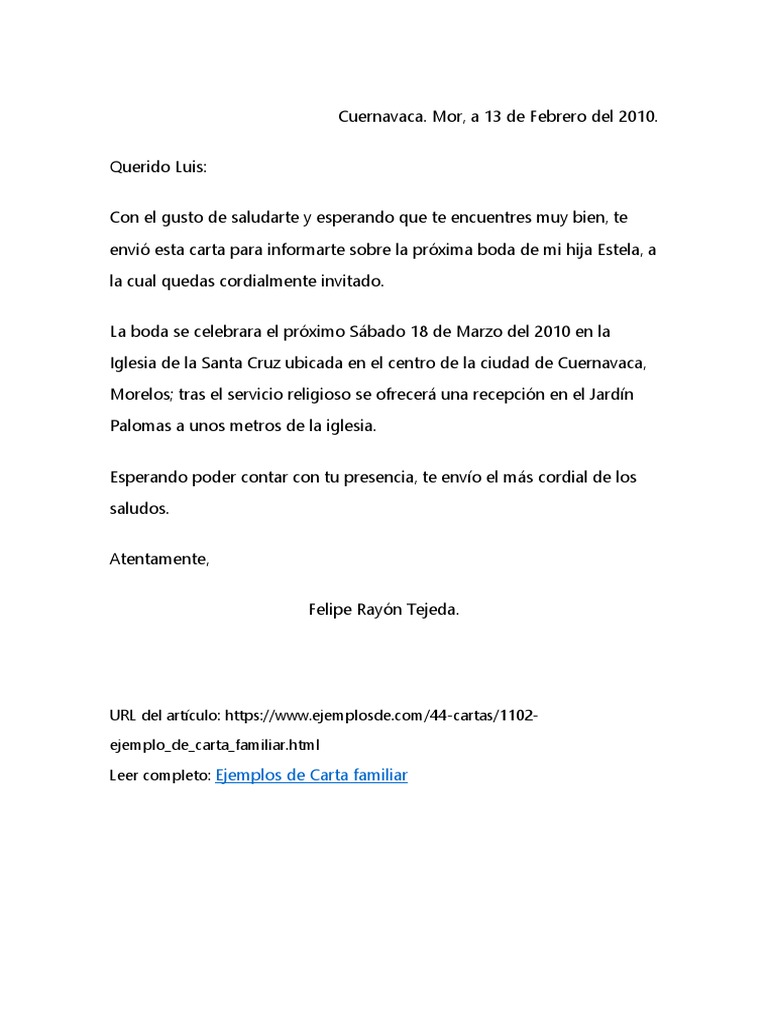 Cuernavaca. Mor, a 13 de Febrero del 2010.

Querido Luis:

Con el gusto de saludarte y esperando que te encuentres muy bien, te envió esta carta para informarte sobre la próxima boda de mi hija Estela, a la cual quedas cordialmente invitado.

La boda se celebrara el próximo Sábado 18 de Marzo del 2010 en la Iglesia de la Santa Cruz ubicada en el centro de la ciudad de Cuernavaca, Morelos; tras el servicio religioso se ofrecerá una recepción en el Jardín Palomas a unos metros de la iglesia.

Esperando poder contar con tu presencia, te envío el más cordial de los saludos.

Atentamente,

Felipe Rayón Tejeda.

URL del artículo: https://www.ejemplosde.com/44-cartas/1102-ejemplo_de_carta_familiar.html
Leer completo: Ejemplos de Carta familiar